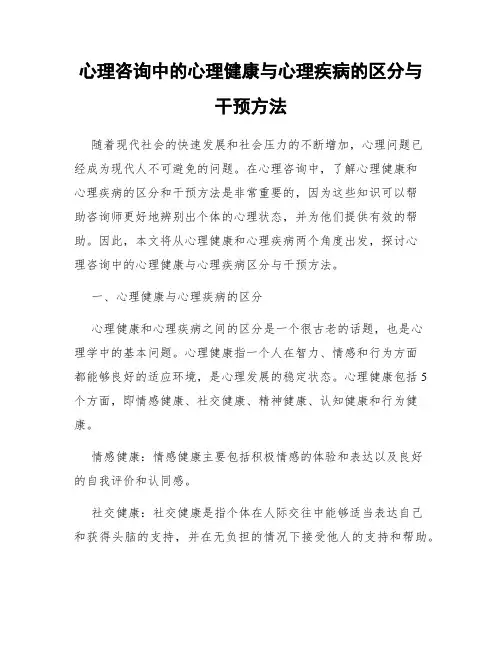 心理咨询中的心理健康与心理疾病的区分与干预方法

随着现代社会的快速发展和社会压力的不断增加，心理问题已经成为现代人不可避免的问题。在心理咨询中，了解心理健康和心理疾病的区分和干预方法是非常重要的，因为这些知识可以帮助咨询师更好地辨别出个体的心理状态，并为他们提供有效的帮助。因此，本文将从心理健康和心理疾病两个角度出发，探讨心理咨询中的心理健康与心理疾病区分与干预方法。

一、心理健康与心理疾病的区分

心理健康和心理疾病之间的区分是一个很古老的话题，也是心理学中的基本问题。心理健康指一个人在智力、情感和行为方面都能够良好的适应环境，是心理发展的稳定状态。心理健康包括5个方面，即情感健康、社交健康、精神健康、认知健康和行为健康。

情感健康：情感健康主要包括积极情感的体验和表达以及良好的自我评价和认同感。

社交健康：社交健康是指个体在人际交往中能够适当表达自己和获得头脑的支持，并在无负担的情况下接受他人的支持和帮助。